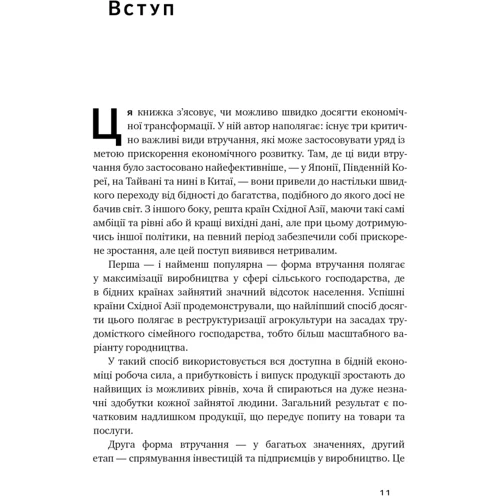 Вступ

Ця книжка з'ясовує, чи можливо швидко досягти економічної трансформації. У ній автор наполягає: існує три критично важливі види втручання, які може застосовувати уряд із метою прискорення економічного розвитку. Там, де ці види втручання було застосовано найефективніше, — у Японії, Південній Кореї, на Тайвані та нині в Китаї, — вони привели до настільки швидкого переходу від бідності до багатства, подібного до якого досі не бачив світ. З іншого боку, решта країн Східної Азії, маючи такі самі амбіції та рівні або й кращі вихідні дані, але при цьому дотримуючись іншої політики, на певний період забезпечили собі прискорене зростання, але цей поступ виявився нетривалим.

Перша — і найменш популярна — форма втручання полягає у максимізації виробництва у сфері сільського господарства, де в бідних країнах зайнятий значний відсоток населення. Успішні країни Східної Азії продемонстрували, що найліпший спосіб досягти цього полягає в реструктуризації агрокультури на засадах трудомісткого сімейного господарства, тобто більш масштабного варіанту городництва.

У такий спосіб використовується вся доступна в бідній економіці робоча сила, а прибутковість і випуск продукції зростають до найвищих із можливих рівнів, хоча й спираються на дуже незначні здобутки кожної зайнятої людини. Загальний результат є початковим надлишком продукції, що передує попиту на товари та послуги.

Друга форма втручання — у багатьох значеннях, другий етап — спрямування інвестицій та підприємців у виробництво. Це

11